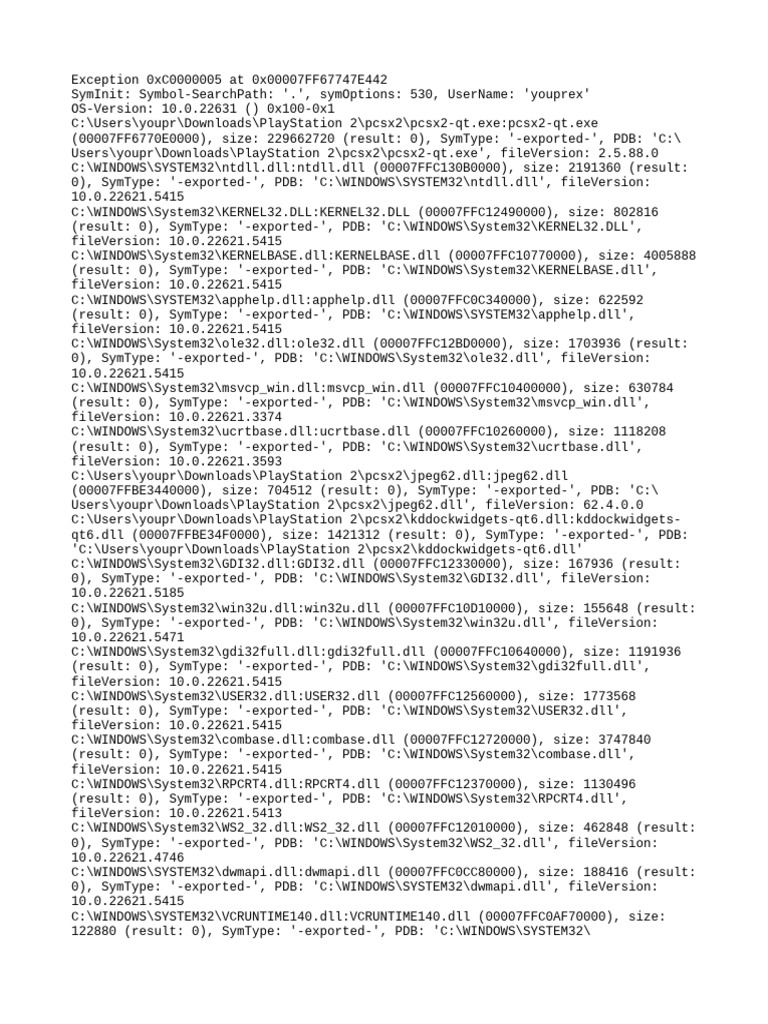 Exception 0xC0000005 at 0x00007FF67747E442
SymInit: Symbol-SearchPath: '.', symOptions: 530, UserName: 'youprex'
OS-Version: 10.0.22631 () 0x100-0x1
C:\Users\youpr\Downloads\PlayStation 2\pcsx2\pcsx2-qt.exe:pcsx2-qt.exe (00007FF6770E0000), size: 229662720 (result: 0), SymType: '-exported-', PDB: 'C:\Users\youpr\Downloads\PlayStation 2\pcsx2\pcsx2-qt.exe', fileVersion: 2.5.88.0
C:\WINDOWS\SYSTEM32\ntdll.dll:ntdll.dll (00007FFC130B0000), size: 2191360 (result: 0), SymType: '-exported-', PDB: 'C:\WINDOWS\SYSTEM32\ntdll.dll', fileVersion: 10.0.22621.5415
C:\WINDOWS\System32\KERNEL32.DLL:KERNEL32.DLL (00007FFC12490000), size: 802816 (result: 0), SymType: '-exported-', PDB: 'C:\WINDOWS\System32\KERNEL32.DLL', fileVersion: 10.0.22621.5415
C:\WINDOWS\System32\KERNELBASE.dll:KERNELBASE.dll (00007FFC10770000), size: 4005888 (result: 0), SymType: '-exported-', PDB: 'C:\WINDOWS\System32\KERNELBASE.dll', fileVersion: 10.0.22621.5415
C:\WINDOWS\SYSTEM32\apphelp.dll:apphelp.dll (00007FFC0C340000), size: 622592 (result: 0), SymType: '-exported-', PDB: 'C:\WINDOWS\SYSTEM32\apphelp.dll', fileVersion: 10.0.22621.5415
C:\WINDOWS\System32\ole32.dll:ole32.dll (00007FFC12BD0000), size: 1703936 (result: 0), SymType: '-exported-', PDB: 'C:\WINDOWS\System32\ole32.dll', fileVersion: 10.0.22621.5415
C:\WINDOWS\System32\msvcp_win.dll:msvcp_win.dll (00007FFC10400000), size: 630784 (result: 0), SymType: '-exported-', PDB: 'C:\WINDOWS\System32\msvcp_win.dll', fileVersion: 10.0.22621.3374
C:\WINDOWS\System32\ucrtbase.dll:ucrtbase.dll (00007FFC10260000), size: 1118208 (result: 0), SymType: '-exported-', PDB: 'C:\WINDOWS\System32\ucrtbase.dll', fileVersion: 10.0.22621.3593
C:\Users\youpr\Downloads\PlayStation 2\pcsx2\jpeg62.dll:jpeg62.dll (00007FFBE3440000), size: 704512 (result: 0), SymType: '-exported-', PDB: 'C:\Users\youpr\Downloads\PlayStation 2\pcsx2\jpeg62.dll', fileVersion: 62.4.0.0
C:\Users\youpr\Downloads\PlayStation 2\pcsx2\kddockwidgets-qt6.dll:kddockwidgets-qt6.dll (00007FFBE34F0000), size: 1421312 (result: 0), SymType: '-exported-', PDB: 'C:\Users\youpr\Downloads\PlayStation 2\pcsx2\kddockwidgets-qt6.dll'
C:\WINDOWS\System32\GDI32.dll:GDI32.dll (00007FFC12330000), size: 167936 (result: 0), SymType: '-exported-', PDB: 'C:\WINDOWS\System32\GDI32.dll', fileVersion: 10.0.22621.5185
C:\WINDOWS\System32\win32u.dll:win32u.dll (00007FFC10D10000), size: 155648 (result: 0), SymType: '-exported-', PDB: 'C:\WINDOWS\System32\win32u.dll', fileVersion: 10.0.22621.5471
C:\WINDOWS\System32\gdi32full.dll:gdi32full.dll (00007FFC10640000), size: 1191936 (result: 0), SymType: '-exported-', PDB: 'C:\WINDOWS\System32\gdi32full.dll', fileVersion: 10.0.22621.5415
C:\WINDOWS\System32\USER32.dll:USER32.dll (00007FFC12560000), size: 1773568 (result: 0), SymType: '-exported-', PDB: 'C:\WINDOWS\System32\USER32.dll', fileVersion: 10.0.22621.5415
C:\WINDOWS\System32\combase.dll:combase.dll (00007FFC12720000), size: 3747840 (result: 0), SymType: '-exported-', PDB: 'C:\WINDOWS\System32\combase.dll', fileVersion: 10.0.22621.5415
C:\WINDOWS\System32\RPCRT4.dll:RPCRT4.dll (00007FFC12370000), size: 1130496 (result: 0), SymType: '-exported-', PDB: 'C:\WINDOWS\System32\RPCRT4.dll', fileVersion: 10.0.22621.5413
C:\WINDOWS\System32\WS2_32.dll:WS2_32.dll (00007FFC12010000), size: 462848 (result: 0), SymType: '-exported-', PDB: 'C:\WINDOWS\System32\WS2_32.dll', fileVersion: 10.0.22621.4746
C:\WINDOWS\SYSTEM32\dwmapi.dll:dwmapi.dll (00007FFC0CC80000), size: 188416 (result: 0), SymType: '-exported-', PDB: 'C:\WINDOWS\SYSTEM32\dwmapi.dll', fileVersion: 10.0.22621.5415
C:\WINDOWS\SYSTEM32\VCRUNTIME140.dll:VCRUNTIME140.dll (00007FFC0AF70000), size: 122880 (result: 0), SymType: '-exported-', PDB: 'C:\WINDOWS\SYSTEM32\